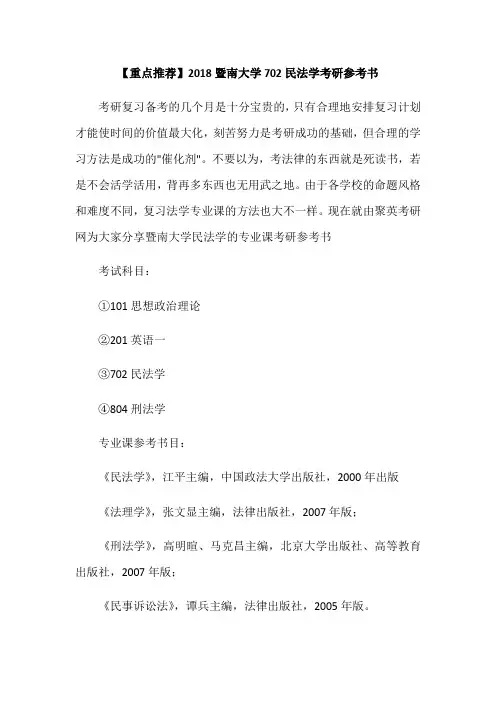 【重点推荐】2018 暨南大学 702 民法学考研参考书

考研复习备考的几个月是十分宝贵的，只有合理地安排复习计划才能使时间的价值最大化，刻苦努力是考研成功的基础，但合理的学习方法是成功的"催化剂"。不要以为，考法律的东西就是死读书，若是不会活学活用，背再多东西也无用武之地。由于各学校的命题风格和难度不同，复习法学专业课的方法也大不一样。现在就由聚英考研网为大家分享暨南大学民法学的专业课考研参考书

考试科目：

①101 思想政治理论

②201 英语一

③702 民法学

④804 刑法学

专业课参考书目：

《民法学》，江平主编，中国政法大学出版社，2000 年出版

《法理学》，张文显主编，法律出版社，2007 年版；

《刑法学》，高明暄、马克昌主编，北京大学出版社、高等教育出版社，2007 年版；

《民事诉讼法》，谭兵主编，法律出版社，2005 年版。